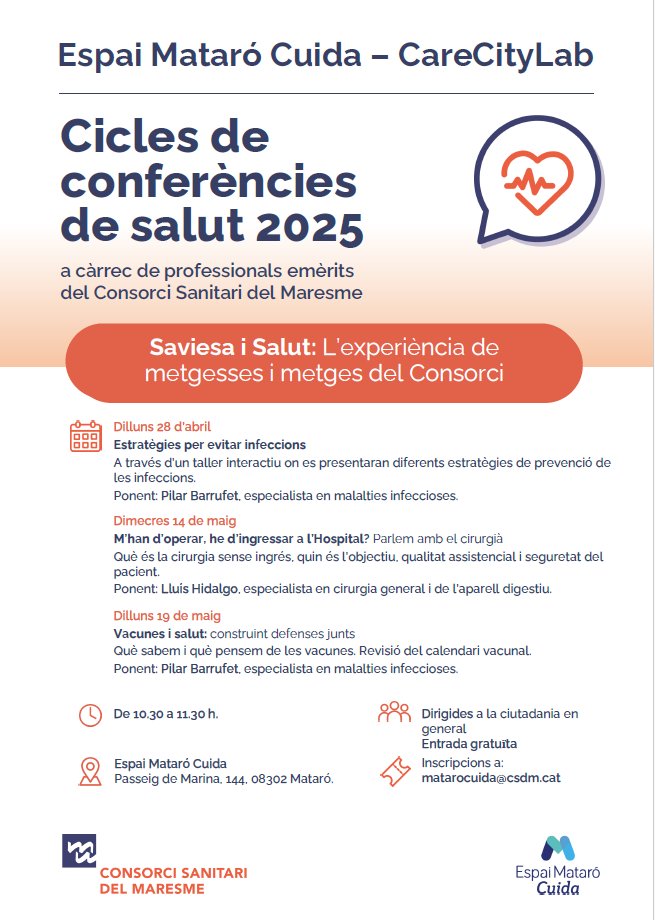 Espai Mataró Cuida – CareCityLab

Cicles de conferències de salut 2025

a càrrec de professionals emèrits del Consorci Sanitari del Maresme

Saviesa i Salut: L'experiència de metgesses i metges del Consorci

Dilluns 28 d'abril
Estratègies per evitar infeccions
A través d'un taller interactiu on es presentaran diferents estratègies de prevenció de les infeccions.
Ponent: Pilar Barrufet, especialista en malalties infeccioses.

Dimecres 14 de maig
M'han d'operar, he d'ingressar a l'Hospital? Parlem amb el cirurgià
Què és la cirurgia sense ingrés, quin és l'objectiu, qualitat assistencial i seguretat del pacient.
Ponent: Lluís Hidalgo, especialista en cirurgia general i de l'aparell digestiu.

Dilluns 19 de maig
Vacunes i salut: construint defenses junts
Què sabem i què pensem de les vacunes. Revisió del calendari vacunal.
Ponent: Pilar Barrufet, especialista en malalties infeccioses.

De 10.30 a 11.30 h.

Espai Mataró Cuida
Passeig de Marina, 144, 08302 Mataró.

Dirigides a la ciutadania en general
Entrada gratuïta

Inscripcions a:
matarocuida@csdm.cat

CONSORCI SANITARI DEL MARESME

Espai Mataró Cuida